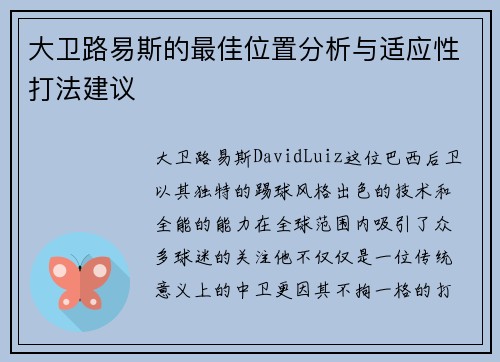 大卫路易斯的最佳位置分析与适应性打法建议

大卫路易斯DavidLuiz这位巴西后卫以其独特的踢球风格出色的技术和全能的能力在全球范围内吸引了众多球迷的关注他不仅仅是一位传统意义上的中卫更因其不拘一格的打